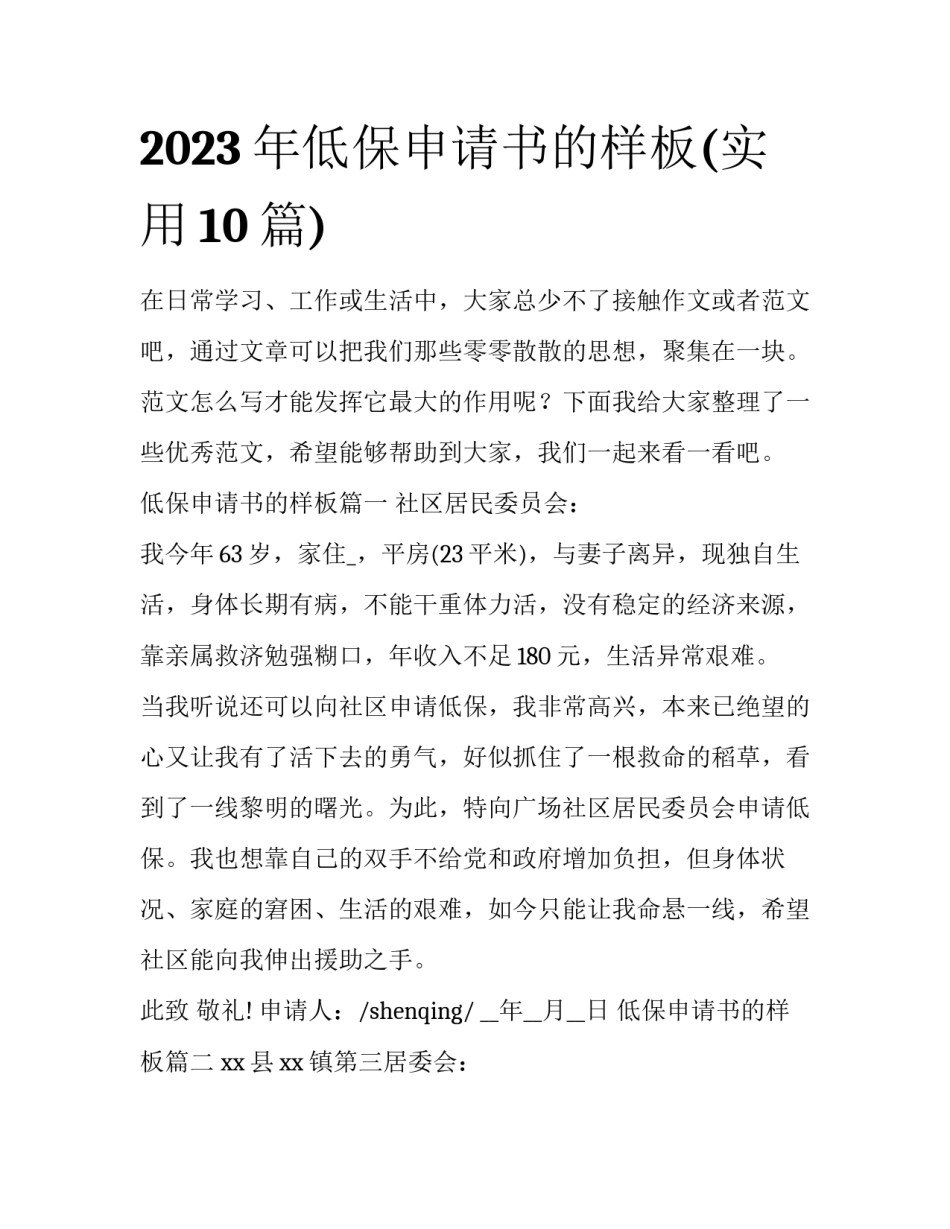 2023 年低保申请书的样板(实用 10 篇)

在日常学习、工作或生活中，大家总少不了接触作文或者范文吧，通过文章可以把我们那些零零散散的思想，聚集在一块。范文怎么写才能发挥它最大的作用呢？下面我给大家整理了一些优秀范文，希望能够帮助到大家，我们一起来看一看吧。

低保申请书的样板篇一 社区居民委员会：

我今年 63 岁，家住_，平房(23 平米)，与妻子离异，现独自生活，身体长期有病，不能干重体力活，没有稳定的经济来源，靠亲属救济勉强糊口，年收入不足 180 元，生活异常艰难。

当我听说还可以向社区申请低保，我非常高兴，本来已绝望的心又让我有了活下去的勇气，好似抓住了一根救命的稻草，看到了一线黎明的曙光。为此，特向广场社区居民委员会申请低保。我也想靠自己的双手不给党和政府增加负担，但身体状况、家庭的窘困、生活的艰难，如今只能让我命悬一线，希望社区能向我伸出援助之手。

此致 敬礼! 申请人：/shenqing/ _年_月_日 低保申请书的样板篇二 xx 县 xx 镇第三居委会：